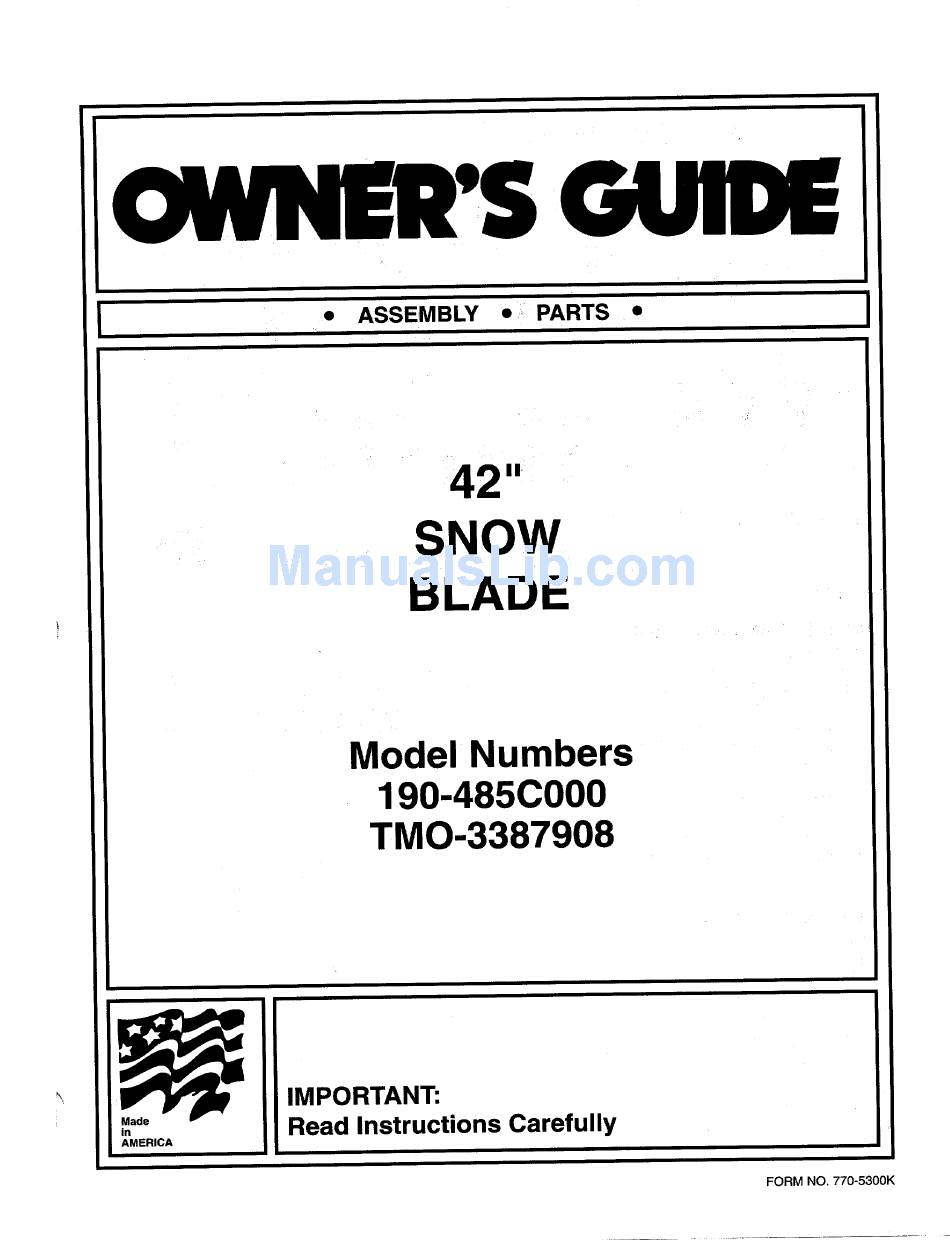 OWNER'S GUIDE

• ASSEMBLY • PARTS •

42"
SNOW
BLADE

ManualsLib.com

Model Numbers
190-485C000
TMO-3387908

Made in AMERICA

IMPORTANT:
Read Instructions Carefully

FORM NO. 770-5300K